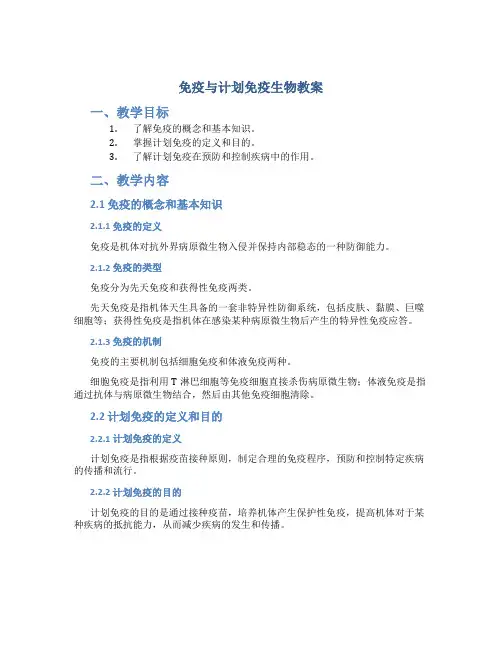 免疫与计划免疫生物教案

一、教学目标

1. 了解免疫的概念和基本知识。
2. 掌握计划免疫的定义和目的。
3. 了解计划免疫在预防和控制疾病中的作用。

二、教学内容

2.1 免疫的概念和基本知识

2.1.1 免疫的定义

免疫是机体对抗外界病原微生物入侵并保持内部稳态的一种防御能力。

2.1.2 免疫的类型

免疫分为先天免疫和获得性免疫两类。

先天免疫是指机体天生具备的一套非特异性防御系统，包括皮肤、黏膜、巨噬细胞等；获得性免疫是指机体在感染某种病原微生物后产生的特异性免疫应答。

2.1.3 免疫的机制

免疫的主要机制包括细胞免疫和体液免疫两种。

细胞免疫是指利用 T 淋巴细胞等免疫细胞直接杀伤病原微生物；体液免疫是指通过抗体与病原微生物结合，然后由其他免疫细胞清除。

2.2 计划免疫的定义和目的

2.2.1 计划免疫的定义

计划免疫是指根据疫苗接种原则，制定合理的免疫程序，预防和控制特定疾病的传播和流行。

2.2.2 计划免疫的目的

计划免疫的目的是通过接种疫苗，培养机体产生保护性免疫，提高机体对于某种疾病的抵抗能力，从而减少疾病的发生和传播。